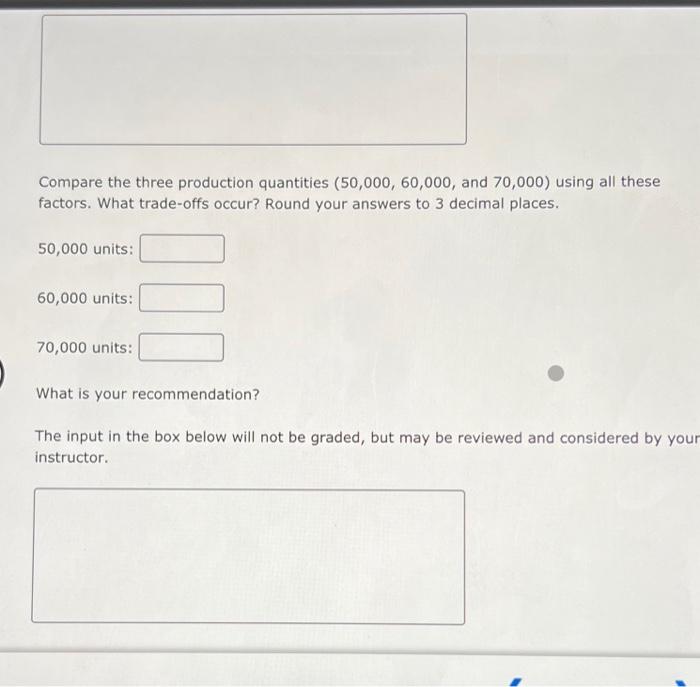 Compare the three production quantities (50,000, 60,000, and 70,000) using all these factors. What trade-offs occur? Round your answers to 3 decimal places.

50,000 units:

60,000 units:

70,000 units:

What is your recommendation?

The input in the box below will not be graded, but may be reviewed and considered by your instructor.